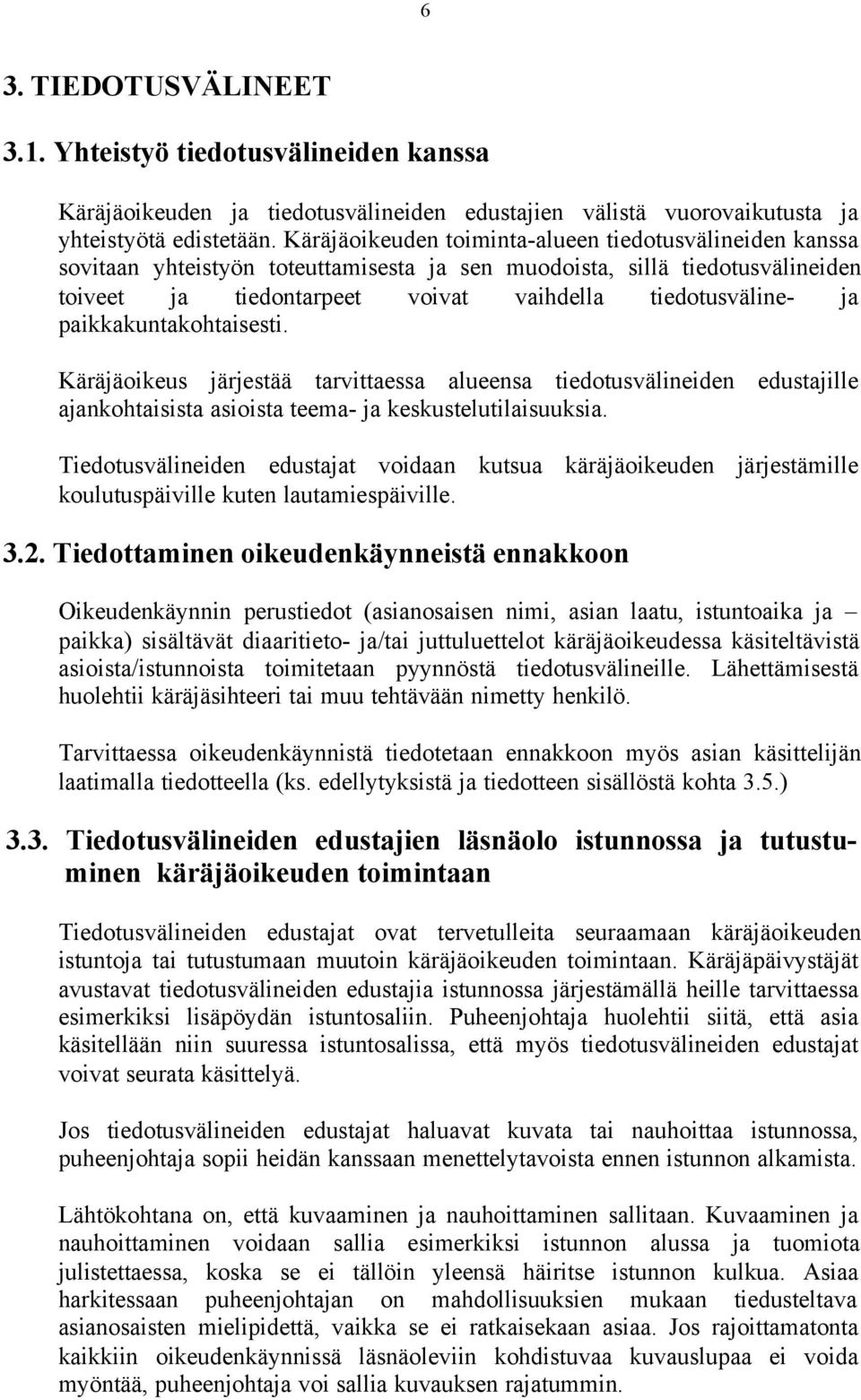 6

3. TIEDOTUSVÄLINEET

3.1. Yhteistyö tiedotusvälineiden kanssa

Käräjäoikeuden ja tiedotusvälineiden edustajien välistä vuorovaikutusta ja yhteistyötä edistetään. Käräjäoikeuden toiminta-alueen tiedotusvälineiden kanssa sovitaan yhteistyön toteuttamisesta ja sen muodoista, sillä tiedotusvälineiden toiveet ja tiedontarpeet voivat vaihdella tiedotusväline- ja paikkakuntakohtaisesti.

Käräjäoikeus järjestää tarvittaessa alueensa tiedotusvälineiden edustajille ajankohtaisista asioista teema- ja keskustelutilaisuuksia.

Tiedotusvälineiden edustajat voidaan kutsua käräjäoikeuden järjestämille koulutuspäiville kuten lautamiespäiville.

3.2. Tiedottaminen oikeudenkäynneistä ennakkoon

Oikeudenkäynnin perustiedot (asianosaisen nimi, asian laatu, istuntoaika ja – paikka) sisältävät diaaritieto- ja/tai juttuluettelot käräjäoikeudessa käsiteltävistä asioista/istunnoista toimitetaan pyynnöstä tiedotusvälineille. Lähettämisestä huolehtii käräjäsihteeri tai muu tehtävään nimetty henkilö.

Tarvittaessa oikeudenkäynnistä tiedotetaan ennakkoon myös asian käsittelijän laatimalla tiedotteella (ks. edellytyksistä ja tiedotteen sisällöstä kohta 3.5.)

3.3. Tiedotusvälineiden edustajien läsnäolo istunnossa ja tutustuminen käräjäoikeuden toimintaan

Tiedotusvälineiden edustajat ovat tervetulleita seuraamaan käräjäoikeuden istuntoja tai tutustumaan muutoin käräjäoikeuden toimintaan. Käräjäpäivystäjät avustavat tiedotusvälineiden edustajia istunnossa järjestämällä heille tarvittaessa esimerkiksi lisäpöydän istuntosaliin. Puheenjohtaja huolehtii siitä, että asia käsitellään niin suuressa istuntosalissa, että myös tiedotusvälineiden edustajat voivat seurata käsittelyä.

Jos tiedotusvälineiden edustajat haluavat kuvata tai nauhoittaa istunnossa, puheenjohtaja sopii heidän kanssaan menettelytavoista ennen istunnon alkamista.

Lähtökohtana on, että kuvaaminen ja nauhoittaminen sallitaan. Kuvaaminen ja nauhoittaminen voidaan sallia esimerkiksi istunnon alussa ja tuomiota julistettaessa, koska se ei tällöin yleensä häiritse istunnon kulkua. Asiaa harkitessaan puheenjohtajan on mahdollisuuksien mukaan tiedusteltava asianosaisten mielipidettä, vaikka se ei ratkaisekaan asiaa. Jos rajoittamatonta kaikkiin oikeudenkäynnissä läsnäoleviin kohdistuvaa kuvauslupaa ei voida myöntää, puheenjohtaja voi sallia kuvauksen rajatummin.